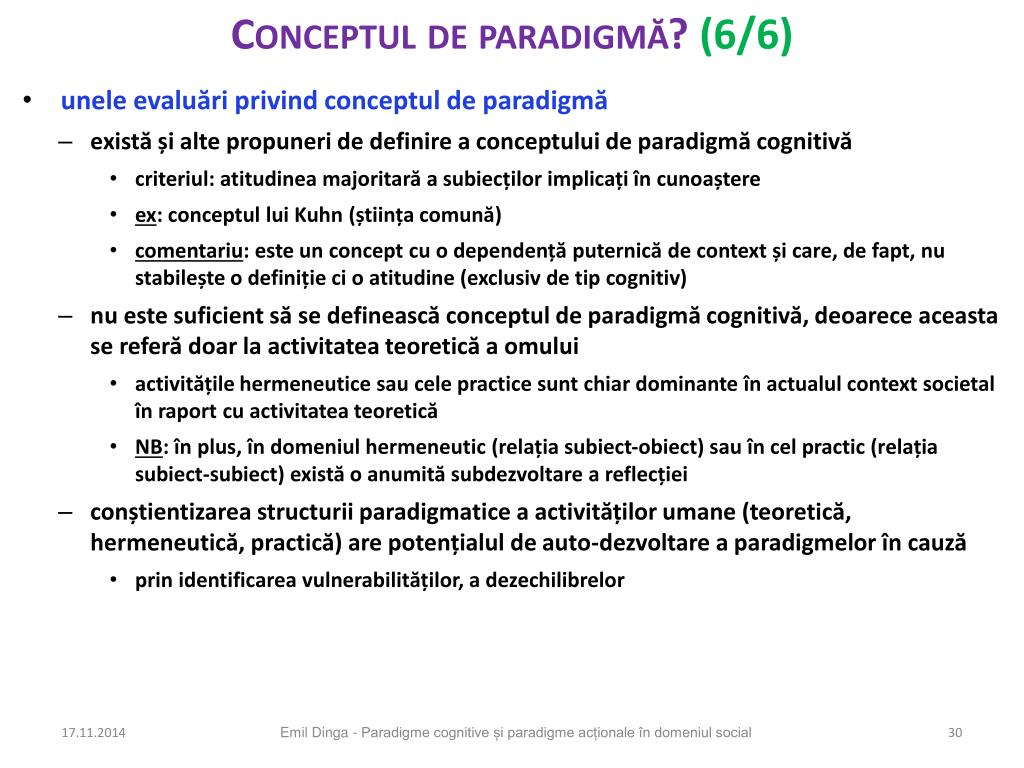 CONCEPTUL DE PARADIGMĂ? (6/6)

• unele evaluări privind conceptul de paradigmă

– există și alte propuneri de definire a conceptului de paradigmă cognitivă

• criteriul: atitudinea majoritară a subiecților implicați în cunoaștere

• ex: conceptul lui Kuhn (știința comună)

• comentariu: este un concept cu o dependență puternică de context și care, de fapt, nu stabilește o definiție ci o atitudine (exclusiv de tip cognitiv)

– nu este suficient să se definească conceptul de paradigmă cognitivă, deoarece aceasta se referă doar la activitatea teoretică a omului

• activitățile hermeneutice sau cele practice sunt chiar dominante în actualul context societal în raport cu activitatea teoretică

• NB: în plus, în domeniul hermeneutic (relația subiect-obiect) sau în cel practic (relația subiect-subiect) există o anumită subdezvoltare a reflecției

– conștientizarea structurii paradigmatice a activităților umane (teoretică, hermeneutică, practică) are potențialul de auto-dezvoltare a paradigmelor în cauză

• prin identificarea vulnerabilităților, a dezechilibrelor

17.11.2014

Emil Dinga - Paradigme cognitive și paradigme acționale în domeniul social

30